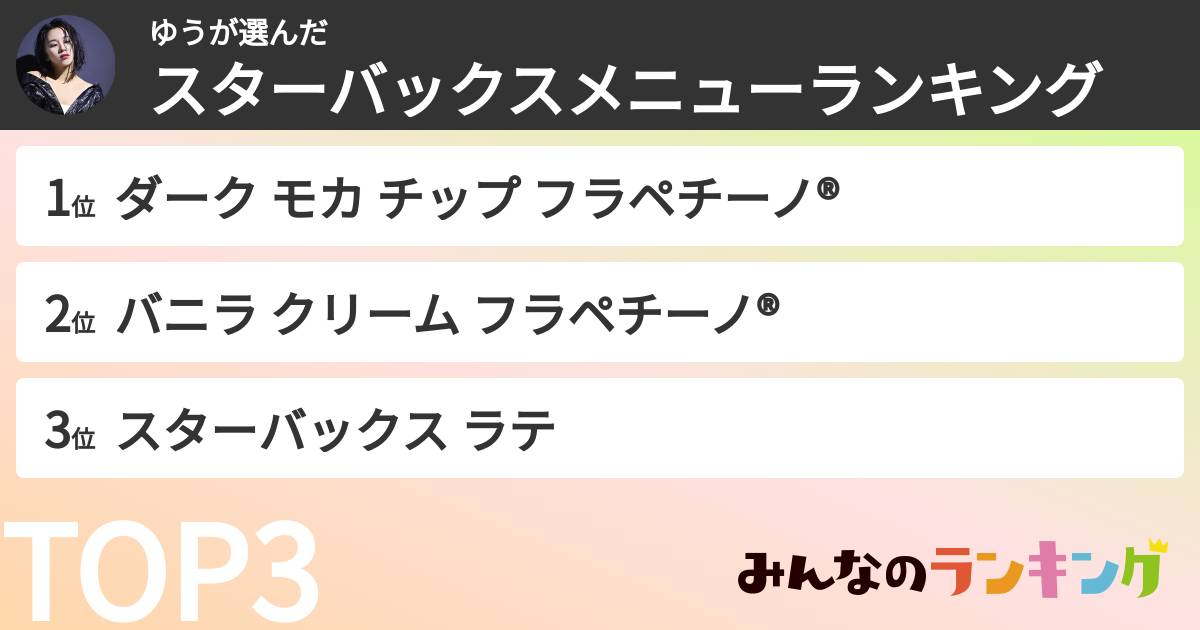 ゆうが選んだ
スターバックスメニューランキング

1位 ダーク モカ チップ フラペチーノ®

2位 バニラ クリーム フラペチーノ®

3位 スターバックス ラテ

TOP3

みんなのランキング